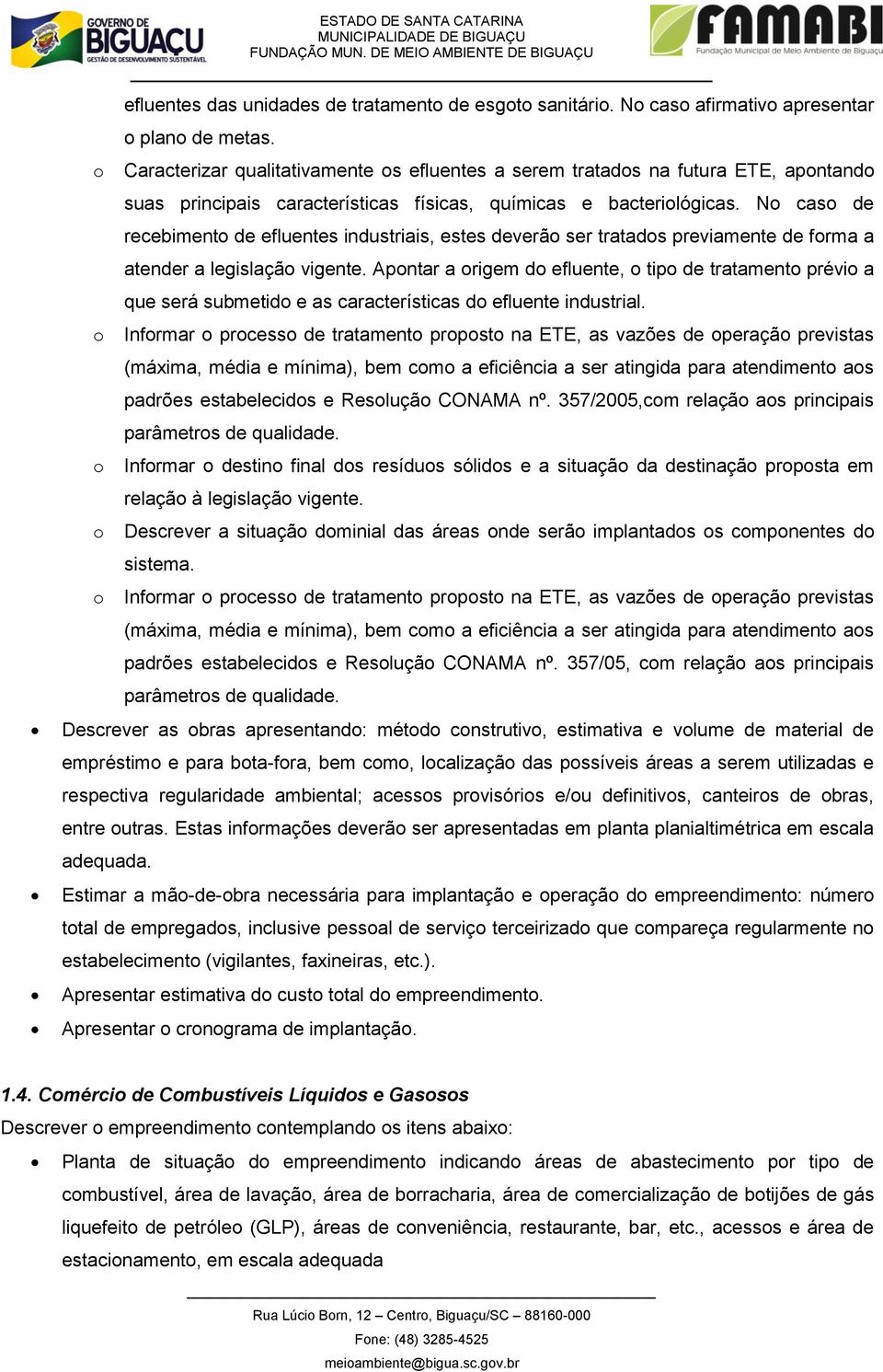 GOVERNO DE BIGUAÇU
GESTÃO DE DESENVOLVIMENTO SUSTENTÁVEL

ESTADO DE SANTA CATARINA
MUNICIPALIDADE DE BIGUAÇU
FUNDAÇÃO MUN. DE MEIO AMBIENTE DE BIGUAÇU

FAMABI
Fundação Municipal de Meio Ambiente de Biguaçu

efluentes das unidades de tratamento de esgoto sanitário. No caso afirmativo apresentar o plano de metas.

o Caracterizar qualitativamente os efluentes a serem tratados na futura ETE, apontando suas principais características físicas, químicas e bacteriológicas. No caso de recebimento de efluentes industriais, estes deverão ser tratados previamente de forma a atender a legislação vigente. Apontar a origem do efluente, o tipo de tratamento prévio a que será submetido e as características do efluente industrial.

o Informar o processo de tratamento proposto na ETE, as vazões de operação previstas (máxima, média e mínima), bem como a eficiência a ser atingida para atendimento aos padrões estabelecidos e Resolução CONAMA nº. 357/2005,com relação aos principais parâmetros de qualidade.

o Informar o destino final dos resíduos sólidos e a situação da destinação proposta em relação à legislação vigente.

o Descrever a situação dominial das áreas onde serão implantados os componentes do sistema.

o Informar o processo de tratamento proposto na ETE, as vazões de operação previstas (máxima, média e mínima), bem como a eficiência a ser atingida para atendimento aos padrões estabelecidos e Resolução CONAMA nº. 357/05, com relação aos principais parâmetros de qualidade.

• Descrever as obras apresentando: método construtivo, estimativa e volume de material de empréstimo e para bota-fora, bem como, localização das possíveis áreas a serem utilizadas e respectiva regularidade ambiental; acessos provisórios e/ou definitivos, canteiros de obras, entre outras. Estas informações deverão ser apresentadas em planta planialtimétrica em escala adequada.

• Estimar a mão-de-obra necessária para implantação e operação do empreendimento: número total de empregados, inclusive pessoal de serviço terceirizado que compareça regularmente no estabelecimento (vigilantes, faxineiras, etc.).

• Apresentar estimativa do custo total do empreendimento.

• Apresentar o cronograma de implantação.

1.4. Comércio de Combustíveis Líquidos e Gasosos

Descrever o empreendimento contemplando os itens abaixo:

• Planta de situação do empreendimento indicando áreas de abastecimento por tipo de combustível, área de lavação, área de borracharia, área de comercialização de botijões de gás liquefeito de petróleo (GLP), áreas de conveniência, restaurante, bar, etc., acessos e área de estacionamento, em escala adequada

Rua Lúcio Born, 12 – Centro, Biguaçu/SC – 88160-000
Fone: (48) 3285-4525
meioambiente@bigua.sc.gov.br